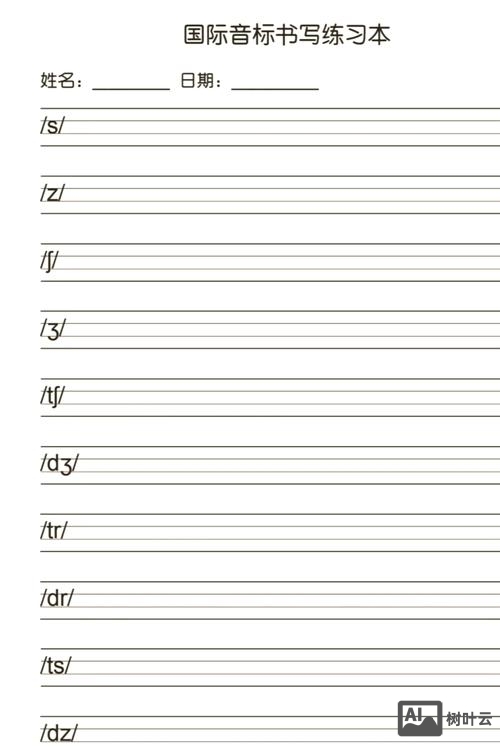 国际音标书写练习本

姓名：____ 日期：____

/s/

/z/

/ʃ/

/ʒ/

/tʃ/

/dʒ/

/tr/

/dr/

/ts/

/dz/

AI 树叶云